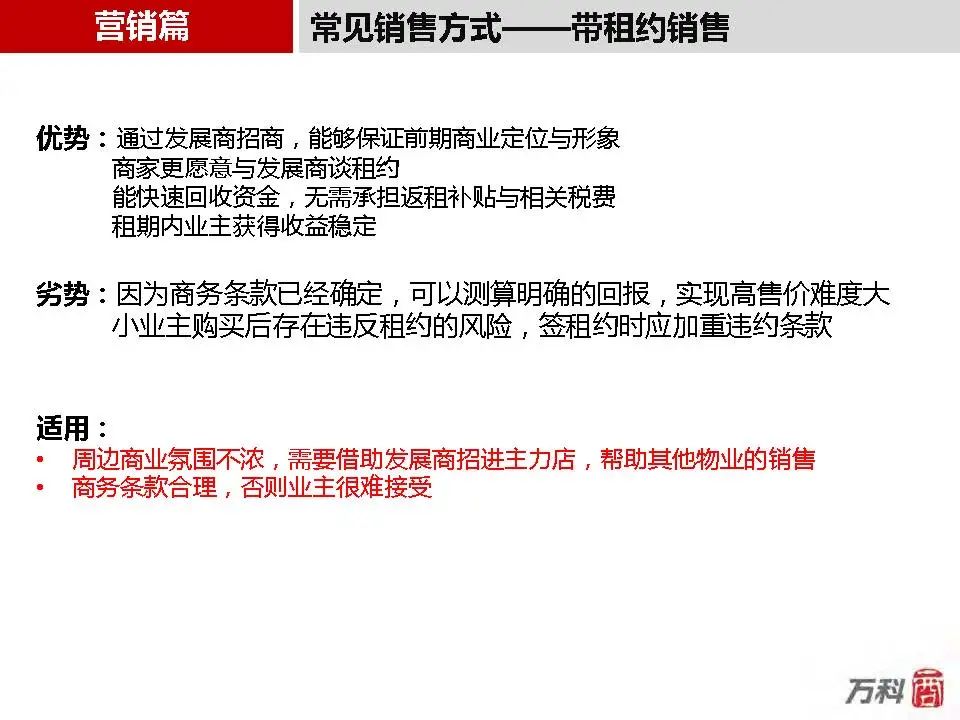 营销篇

常见销售方式——带租约销售

优势：通过发展商招商，能够保证前期商业定位与形象
商家更愿意与发展商谈租约
能快速回收资金，无需承担返租补贴与相关税费
租期内业主获得收益稳定

劣势：因为商务条款已经确定，可以测算明确的回报，实现高售价难度大
小业主购买后存在违反租约的风险，签租约时应加重违约条款

适用：
• 周边商业氛围不浓，需要借助发展商招进主力店，帮助其他物业的销售
• 商务条款合理，否则业主很难接受

万科 商